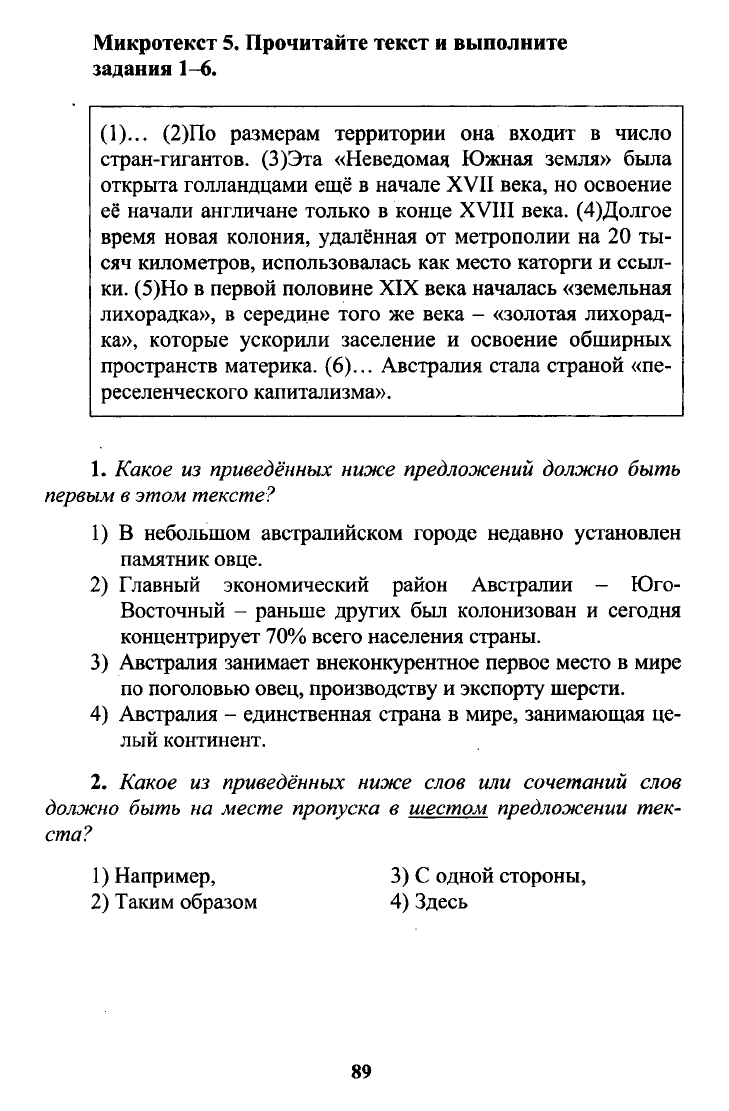 Микротекст 5. Прочитайте текст и выполните задания 1–6.

(1)... (2)По размерам территории она входит в число стран-гигантов. (3)Эта «Неведомая Южная земля» была открыта голландцами ещё в начале XVII века, но освоение её начали англичане только в конце XVIII века. (4)Долгое время новая колония, удалённая от метрополии на 20 тысяч километров, использовалась как место каторги и ссылки. (5)Но в первой половине XIX века началась «земельная лихорадка», в середине того же века – «золотая лихорадка», которые ускорили заселение и освоение обширных пространств материка. (6)... Австралия стала страной «переселенческого капитализма».

1. Какое из приведённых ниже предложений должно быть первым в этом тексте?

1) В небольшом австралийском городе недавно установлен памятник овце.
2) Главный экономический район Австралии – Юго-Восточный – раньше других был колонизован и сегодня концентрирует 70% всего населения страны.
3) Австралия занимает внеконкурентное первое место в мире по поголовью овец, производству и экспорту шерсти.
4) Австралия – единственная страна в мире, занимающая целый континент.

2. Какое из приведённых ниже слов или сочетаний слов должно быть на месте пропуска в шестом предложении текста?

1) Например,
2) Таким образом
3) С одной стороны,
4) Здесь

89